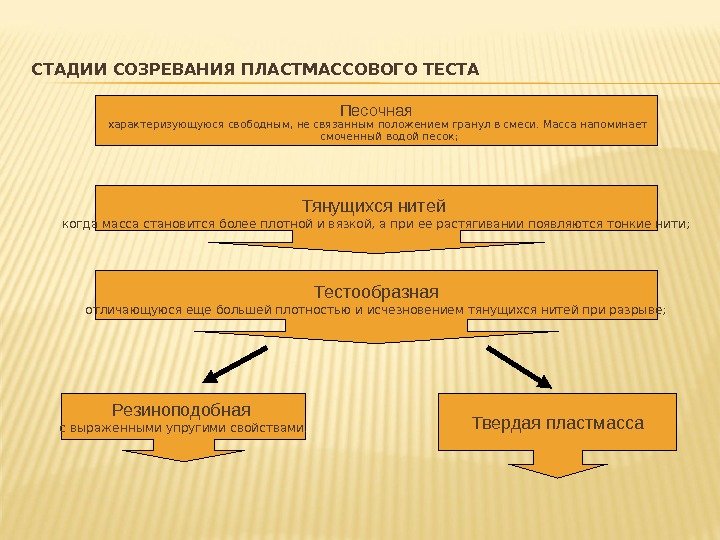 СТАДИИ СОЗРЕВАНИЯ ПЛАСТМАССОВОГО ТЕСТА

Песочная
характеризующуюся свободным, не связанным положением гранул в смеси. Масса напоминает смоченный водой песок;

Тянущихся нитей
когда масса становится более плотной и вязкой, а при ее растягивании появляются тонкие нити;

Тестообразная
отличающуюся еще большей плотностью и исчезновением тянущихся нитей при разрыве;

Резиноподобная
с выраженными упругими свойствами

Твердая пластмасса